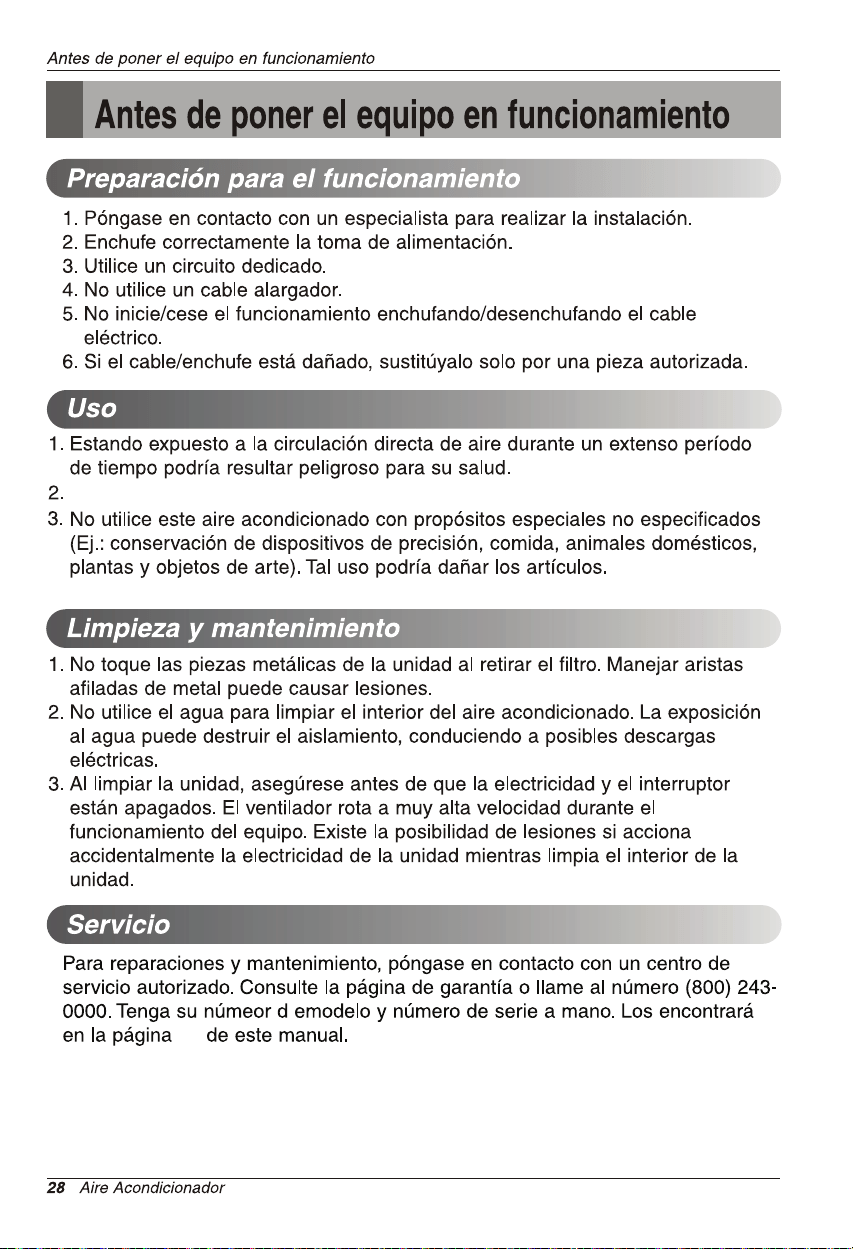 Antes de poner el equipo en funcionamiento

Antes de poner el equipo en funcionamiento

Preparación para el funcionamiento

1. Póngase en contacto con un especialista para realizar la instalación.
2. Enchufe correctamente la toma de alimentación.
3. Utilice un circuito dedicado.
4. No utilice un cable alargador.
5. No inicie/cese el funcionamiento enchufando/desenchufando el cable eléctrico.
6. Si el cable/enchufe está dañado, sustitúyalo solo por una pieza autorizada.

Uso

1. Estando expuesto a la circulación directa de aire durante un extenso período de tiempo podría resultar peligroso para su salud.
2.
3. No utilice este aire acondicionado con propósitos especiales no especificados (Ej.: conservación de dispositivos de precisión, comida, animales domésticos, plantas y objetos de arte). Tal uso podría dañar los artículos.

Limpieza y mantenimiento

1. No toque las piezas metálicas de la unidad al retirar el filtro. Manejar aristas afiladas de metal puede causar lesiones.
2. No utilice el agua para limpiar el interior del aire acondicionado. La exposición al agua puede destruir el aislamiento, conduciendo a posibles descargas eléctricas.
3. Al limpiar la unidad, asegúrese antes de que la electricidad y el interruptor están apagados. El ventilador rota a muy alta velocidad durante el funcionamiento del equipo. Existe la posibilidad de lesiones si acciona accidentalmente la electricidad de la unidad mientras limpia el interior de la unidad.

Servicio

Para reparaciones y mantenimiento, póngase en contacto con un centro de servicio autorizado. Consulte la página de garantía o llame al número (800) 243-0000. Tenga su númeor d emodelo y número de serie a mano. Los encontrará en la página de este manual.

28 Aire Acondicionador